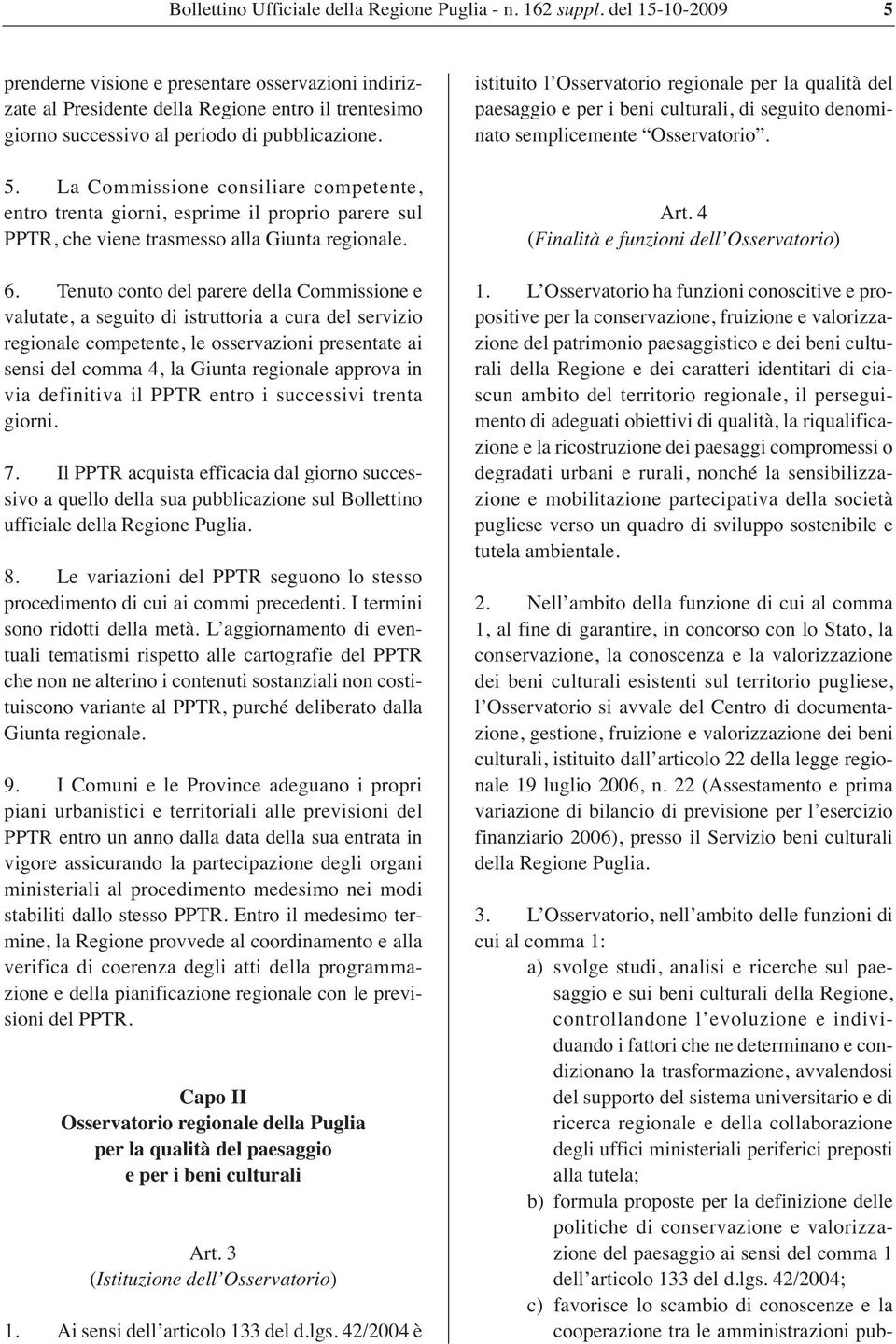 Bollettino Ufficiale della Regione Puglia - n. 162 suppl. del 15-10-2009 5

prenderne visione e presentare osservazioni indirizzate al Presidente della Regione entro il trentesimo giorno successivo al periodo di pubblicazione.

5. La Commissione consiliare competente, entro trenta giorni, esprime il proprio parere sul PPTR, che viene trasmesso alla Giunta regionale.

6. Tenuto conto del parere della Commissione e valutate, a seguito di istruttoria a cura del servizio regionale competente, le osservazioni presentate ai sensi del comma 4, la Giunta regionale approva in via definitiva il PPTR entro i successivi trenta giorni.

7. Il PPTR acquista efficacia dal giorno successivo a quello della sua pubblicazione sul Bollettino ufficiale della Regione Puglia.

8. Le variazioni del PPTR seguono lo stesso procedimento di cui ai commi precedenti. I termini sono ridotti della metà. L'aggiornamento di eventuali tematismi rispetto alle cartografie del PPTR che non ne alterino i contenuti sostanziali non costituiscono variante al PPTR, purché deliberato dalla Giunta regionale.

9. I Comuni e le Province adeguano i propri piani urbanistici e territoriali alle previsioni del PPTR entro un anno dalla data della sua entrata in vigore assicurando la partecipazione degli organi ministeriali al procedimento medesimo nei modi stabiliti dallo stesso PPTR. Entro il medesimo termine, la Regione provvede al coordinamento e alla verifica di coerenza degli atti della programmazione e della pianificazione regionale con le previsioni del PPTR.

Capo II
Osservatorio regionale della Puglia
per la qualità del paesaggio
e per i beni culturali

Art. 3
(Istituzione dell'Osservatorio)

1. Ai sensi dell'articolo 133 del d.lgs. 42/2004 è istituito l'Osservatorio regionale per la qualità del paesaggio e per i beni culturali, di seguito denominato semplicemente "Osservatorio".

Art. 4
(Finalità e funzioni dell'Osservatorio)

1. L'Osservatorio ha funzioni conoscitive e propositive per la conservazione, fruizione e valorizzazione del patrimonio paesaggistico e dei beni culturali della Regione e dei caratteri identitari di ciascun ambito del territorio regionale, il perseguimento di adeguati obiettivi di qualità, la riqualificazione e la ricostruzione dei paesaggi compromessi o degradati urbani e rurali, nonché la sensibilizzazione e mobilitazione partecipativa della società pugliese verso un quadro di sviluppo sostenibile e tutela ambientale.

2. Nell'ambito della funzione di cui al comma 1, al fine di garantire, in concorso con lo Stato, la conservazione, la conoscenza e la valorizzazione dei beni culturali esistenti sul territorio pugliese, l'Osservatorio si avvale del Centro di documentazione, gestione, fruizione e valorizzazione dei beni culturali, istituito dall'articolo 22 della legge regionale 19 luglio 2006, n. 22 (Assestamento e prima variazione di bilancio di previsione per l'esercizio finanziario 2006), presso il Servizio beni culturali della Regione Puglia.

3. L'Osservatorio, nell'ambito delle funzioni di cui al comma 1:
a) svolge studi, analisi e ricerche sul paesaggio e sui beni culturali della Regione, controllandone l'evoluzione e individuando i fattori che ne determinano e condizionano la trasformazione, avvalendosi del supporto del sistema universitario e di ricerca regionale e della collaborazione degli uffici ministeriali periferici preposti alla tutela;
b) formula proposte per la definizione delle politiche di conservazione e valorizzazione del paesaggio ai sensi del comma 1 dell'articolo 133 del d.lgs. 42/2004;
c) favorisce lo scambio di conoscenze e la cooperazione tra le amministrazioni pub-